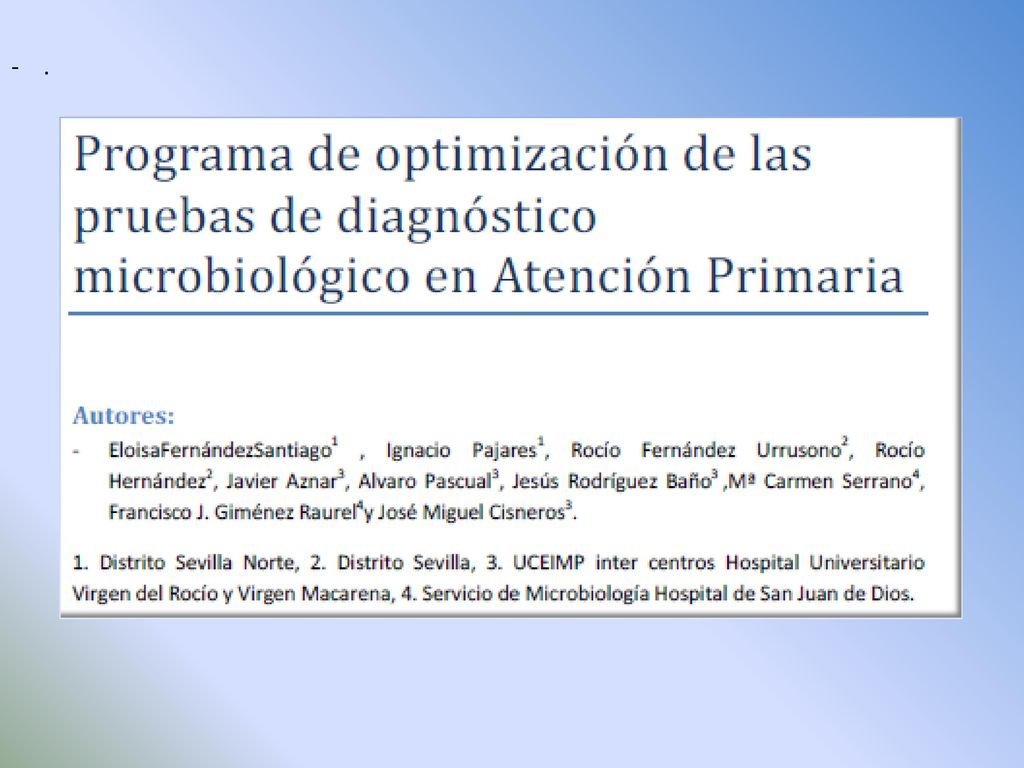 - .

Programa de optimización de las pruebas de diagnóstico microbiológico en Atención Primaria

Autores:

- EloisaFernándezSantiago$^1$ , Ignacio Pajares$^1$, Rocío Fernández Urrusono$^2$, Rocío Hernández$^2$, Javier Aznar$^3$, Alvaro Pascual$^3$, Jesús Rodríguez Baño$^3$ ,Mª Carmen Serrano$^4$, Francisco J. Giménez Raurel$^4$y José Miguel Cisneros$^3$.

1. Distrito Sevilla Norte, 2. Distrito Sevilla, 3. UCEIMP inter centros Hospital Universitario Virgen del Rocío y Virgen Macarena, 4. Servicio de Microbiología Hospital de San Juan de Dios.